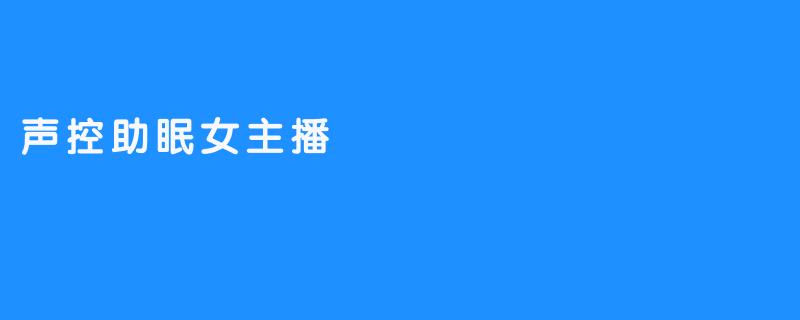 声控助眠女主播